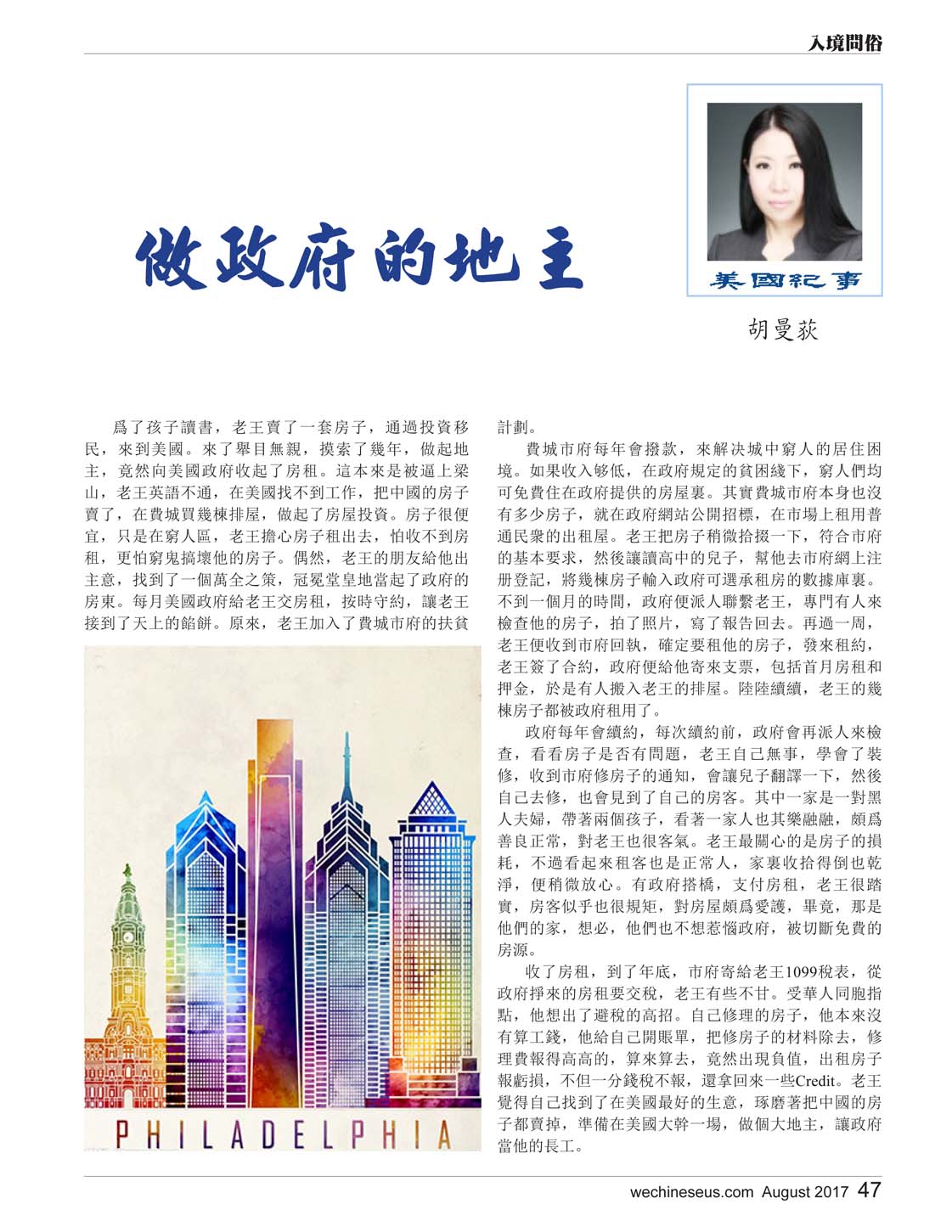 入境問俗

做政府的地主

美國紀事

胡曼荻

爲了孩子讀書，老王賣了一套房子，通過投資移民，來到美國。來了舉目無親，摸索了幾年，做起地主，竟然向美國政府收起了房租。這本來是被逼上梁山，老王英語不通，在美國找不到工作，把中國的房子賣了，在費城買幾棟排屋，做起了房屋投資。房子很便宜，只是在窮人區，老王擔心房子租出去，怕收不到房租，更怕窮鬼搞壞他的房子。偶然，老王的朋友給他出主意，找到了一個萬全之策，冠冕堂皇地當起了政府的房東。每月美國政府給老王交房租，按時守約，讓老王接到了天上的餡餅。原來，老王加入了費城市府的扶貧計劃。

PHILADELPHIA

費城市府每年會撥款，來解决城中窮人的居住困境。如果收入够低，在政府規定的貧困綫下，窮人們均可免費住在政府提供的房屋裏。其實費城市府本身也沒有多少房子，就在政府網站公開招標，在市場上租用普通民衆的出租屋。老王把房子稍微拾掇一下，符合市府的基本要求，然後讓讀高中的兒子，幫他去市府網上注册登記，將幾棟房子輸入政府可選承租房的數據庫裏。不到一個月的時間，政府便派人聯繫老王，專門有人來檢查他的房子，拍了照片，寫了報告回去。再過一周，老王便收到市府回執，確定要租他的房子，發來租約，老王簽了合約，政府便給他寄來支票，包括首月房租和押金，於是有人搬入老王的排屋。陸陸續續，老王的幾棟房子都被政府租用了。

政府每年會續約，每次續約前，政府會再派人來檢查，看看房子是否有問題，老王自己無事，學會了裝修，收到市府修房子的通知，會讓兒子翻譯一下，然後自己去修，也會見到了自己的房客。其中一家是一對黑人夫婦，帶著兩個孩子，看著一家人也其樂融融，頗爲善良正常，對老王也很客氣。老王最關心的是房子的損耗，不過看起來租客也是正常人，家裏收拾得倒也乾淨，便稍微放心。有政府搭橋，支付房租，老王很踏實，房客似乎也很規矩，對房屋頗爲愛護，畢竟，那是他們的家，想必，他們也不想惹惱政府，被切斷免費的房源。

收了房租，到了年底，市府寄給老王1099稅表，從政府掙來的房租要交稅，老王有些不甘。受華人同胞指點，他想出了避稅的高招。自己修理的房子，他本來沒有算工錢，他給自己開賬單，把修房子的材料除去，修理費報得高高的，算來算去，竟然出現負值，出租房子報虧損，不但一分錢稅不報，還拿回來一些Credit。老王覺得自己找到了在美國最好的生意，琢磨著把中國的房子都賣掉，準備在美國大幹一場，做個大地主，讓政府當他的長工。

wechineseus.com August 2017 47